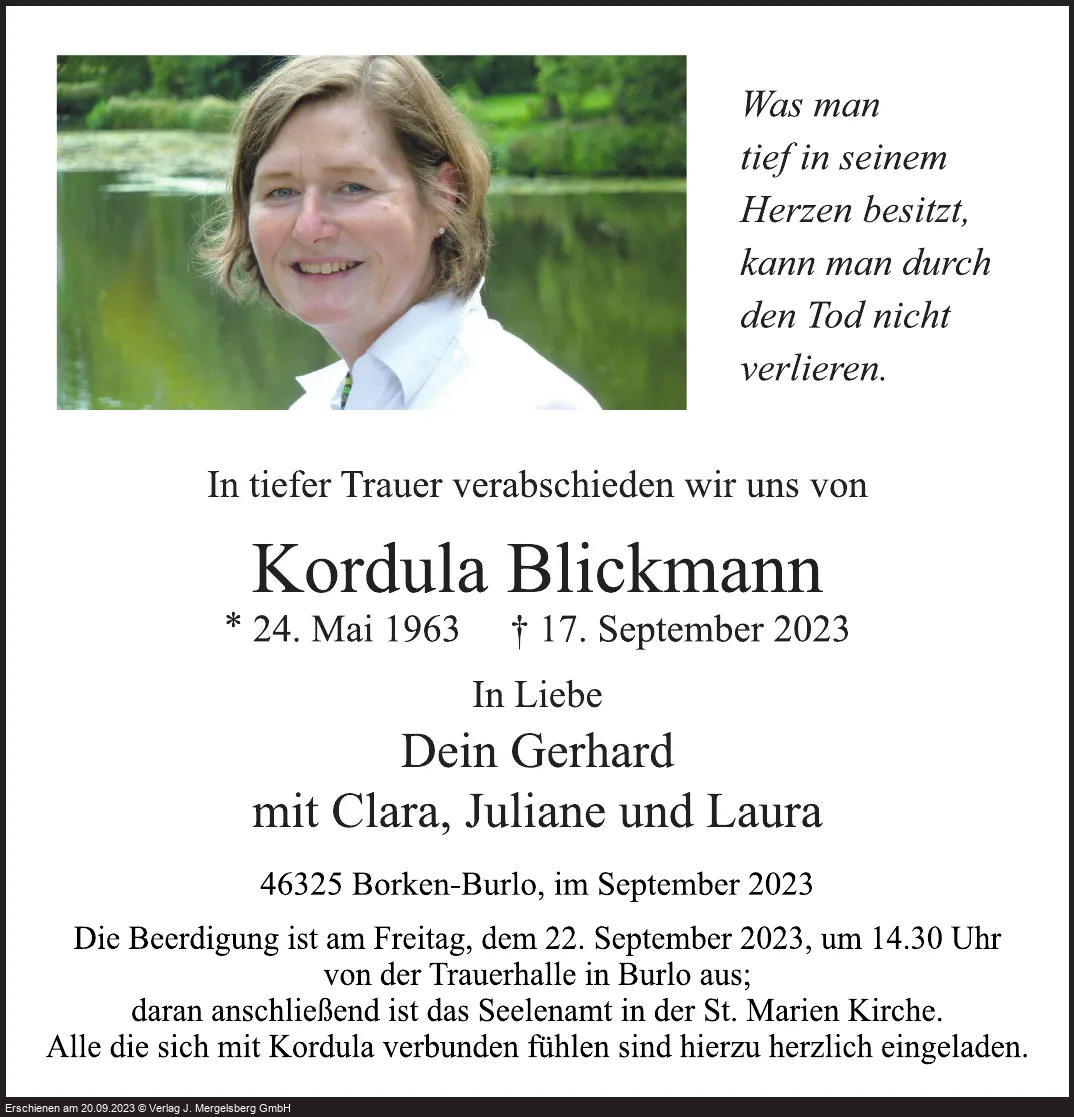 Was man tief in seinem Herzen besitzt, kann man durch den Tod nicht verlieren.

In tiefer Trauer verabschieden wir uns von

Kordula Blickmann

* 24. Mai 1963 † 17. September 2023

In Liebe

Dein Gerhard

mit Clara, Juliane und Laura

46325 Borken-Burlo, im September 2023

Die Beerdigung ist am Freitag, dem 22. September 2023, um 14.30 Uhr von der Trauerhalle in Burlo aus; daran anschließend ist das Seelenamt in der St. Marien Kirche. Alle die sich mit Kordula verbunden fühlen sind hierzu herzlich eingeladen.

Erschienen am 20.09.2023 © Verlag J. Mergelsberg GmbH